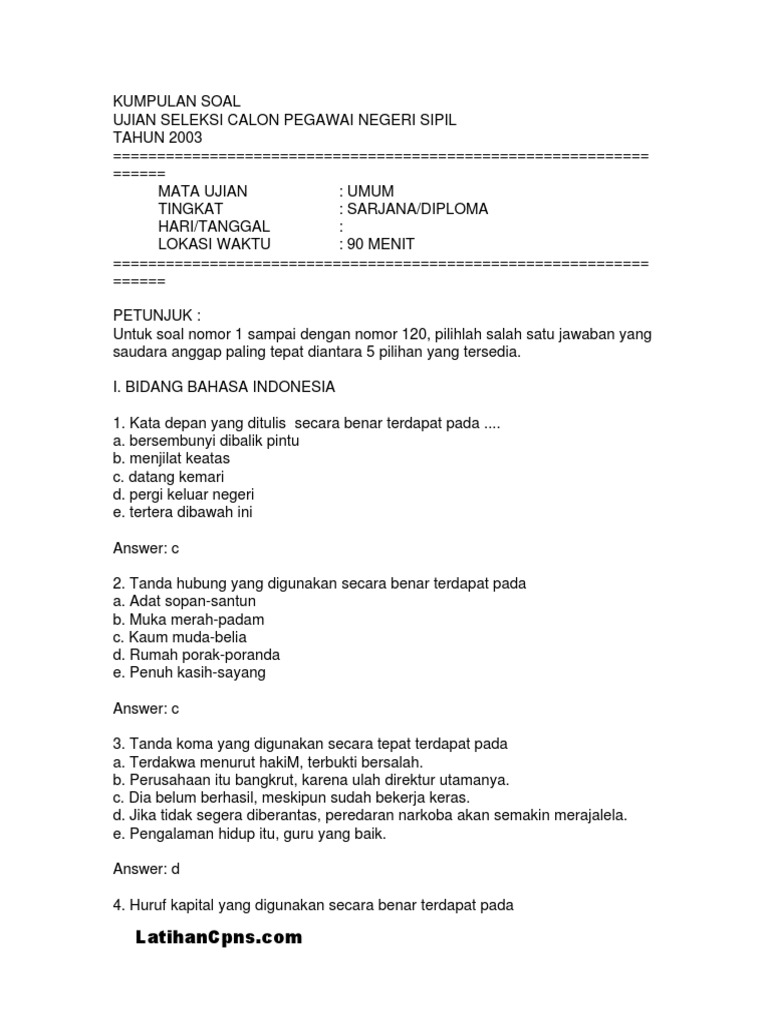 KUMPULAN SOAL
UJIAN SELEKSI CALON PEGAWAI NEGERI SIPIL
TAHUN 2003
==================================================================

MATA UJIAN : UMUM
TINGKAT : SARJANA/DIPLOMA
HARI/TANGGAL :
LOKASI WAKTU : 90 MENIT

==================================================================

PETUNJUK :
Untuk soal nomor 1 sampai dengan nomor 120, pilihlah salah satu jawaban yang saudara anggap paling tepat diantara 5 pilihan yang tersedia.

I. BIDANG BAHASA INDONESIA

1. Kata depan yang ditulis secara benar terdapat pada ....
a. bersembunyi dibalik pintu
b. menjilat keatas
c. datang kemari
d. pergi keluar negeri
e. tertera dibawah ini

Answer: c

2. Tanda hubung yang digunakan secara benar terdapat pada
a. Adat sopan-santun
b. Muka merah-padam
c. Kaum muda-belia
d. Rumah porak-poranda
e. Penuh kasih-sayang

Answer: c

3. Tanda koma yang digunakan secara tepat terdapat pada
a. Terdakwa menurut hakiM, terbukti bersalah.
b. Perusahaan itu bangkrut, karena ulah direktur utamanya.
c. Dia belum berhasil, meskipun sudah bekerja keras.
d. Jika tidak segera diberantas, peredaran narkoba akan semakin merajalela.
e. Pengalaman hidup itu, guru yang baik.

Answer: d

4. Huruf kapital yang digunakan secara benar terdapat pada

LatihanCpns.com